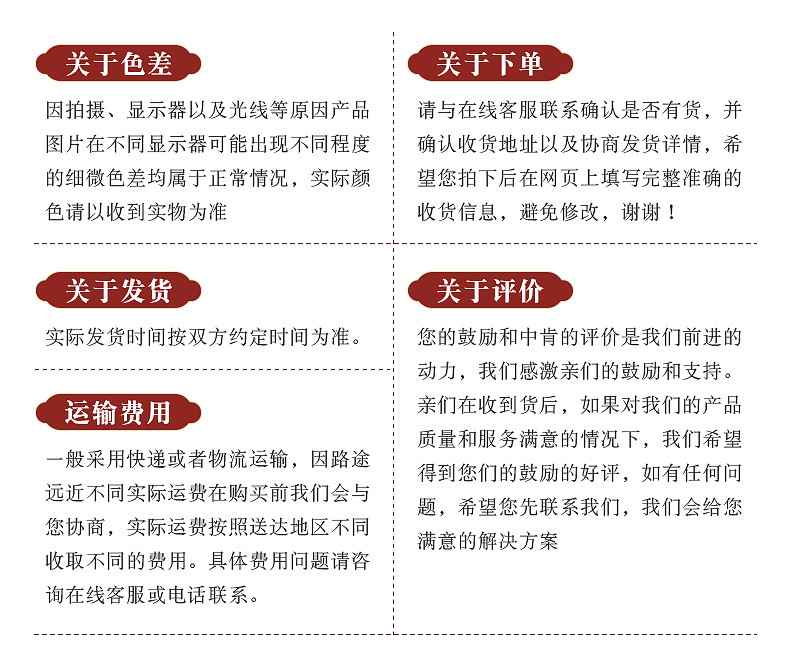 关于色差

因拍摄、显示器以及光线等原因产品图片在不同显示器可能出现不同程度的细微色差均属于正常情况，实际颜色请以收到实物为准

关于发货

实际发货时间按双方约定时间为准。

运输费用

一般采用快递或者物流运输，因路途远近不同实际运费在购买前我们会与您协商，实际运费按照送达地区不同收取不同的费用。具体费用问题请咨询在线客服或电话联系。

关于下单

请与在线客服联系确认是否有货，并确认收货地址以及协商发货详情，希望您拍下后在网页上填写完整准确的收货信息，避免修改，谢谢！

关于评价

您的鼓励和中肯的评价是我们前进的动力，我们感激亲们的鼓励和支持。亲们在收到货后，如果对我们的产品质量和服务满意的情况下，我们希望得到您们的鼓励的好评，如有任何问题，希望您先联系我们，我们会给您满意的解决方案